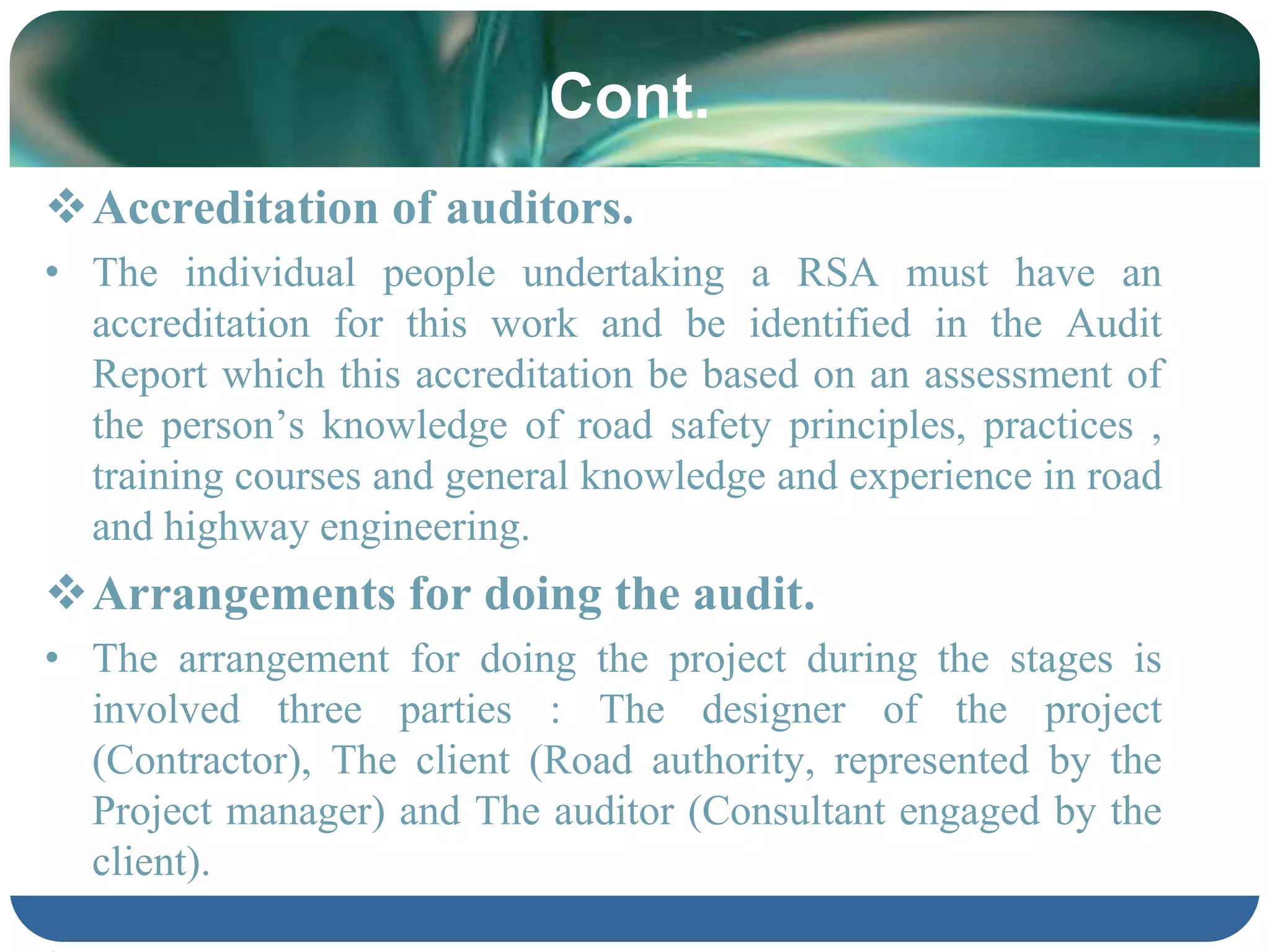 Cont.

❖ Accreditation of auditors.

• The individual people undertaking a RSA must have an accreditation for this work and be identified in the Audit Report which this accreditation be based on an assessment of the person’s knowledge of road safety principles, practices , training courses and general knowledge and experience in road and highway engineering.

❖ Arrangements for doing the audit.

• The arrangement for doing the project during the stages is involved three parties : The designer of the project (Contractor), The client (Road authority, represented by the Project manager) and The auditor (Consultant engaged by the client).